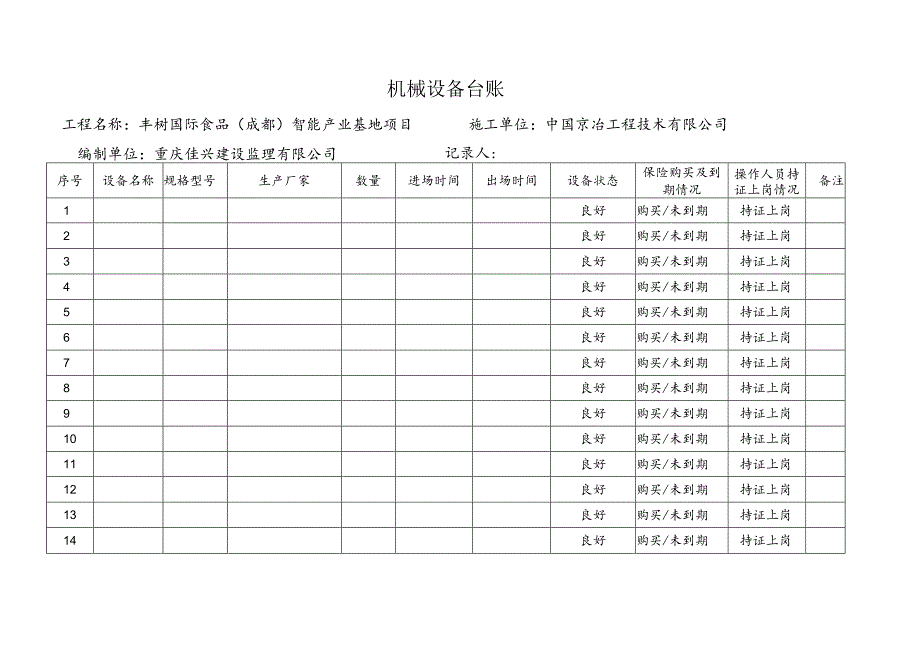 机械设备台账

工程名称：丰树国际食品（成都）智能产业基地项目　　施工单位：中国京冶工程技术有限公司

编制单位：重庆佳兴建设监理有限公司　　记录人：

| 序号 | 设备名称 | 规格型号 | 生产厂家 | 数量 | 进场时间 | 出场时间 | 设备状态 | 保险购买及到期情况 | 操作人员持证上岗情况 | 备注 |
|---|---|---|---|---|---|---|---|---|---|---|
| 1 | | | | | | | 良好 | 购买/未到期 | 持证上岗 | |
| 2 | | | | | | | 良好 | 购买/未到期 | 持证上岗 | |
| 3 | | | | | | | 良好 | 购买/未到期 | 持证上岗 | |
| 4 | | | | | | | 良好 | 购买/未到期 | 持证上岗 | |
| 5 | | | | | | | 良好 | 购买/未到期 | 持证上岗 | |
| 6 | | | | | | | 良好 | 购买/未到期 | 持证上岗 | |
| 7 | | | | | | | 良好 | 购买/未到期 | 持证上岗 | |
| 8 | | | | | | | 良好 | 购买/未到期 | 持证上岗 | |
| 9 | | | | | | | 良好 | 购买/未到期 | 持证上岗 | |
| 10 | | | | | | | 良好 | 购买/未到期 | 持证上岗 | |
| 11 | | | | | | | 良好 | 购买/未到期 | 持证上岗 | |
| 12 | | | | | | | 良好 | 购买/未到期 | 持证上岗 | |
| 13 | | | | | | | 良好 | 购买/未到期 | 持证上岗 | |
| 14 | | | | | | | 良好 | 购买/未到期 | 持证上岗 | |